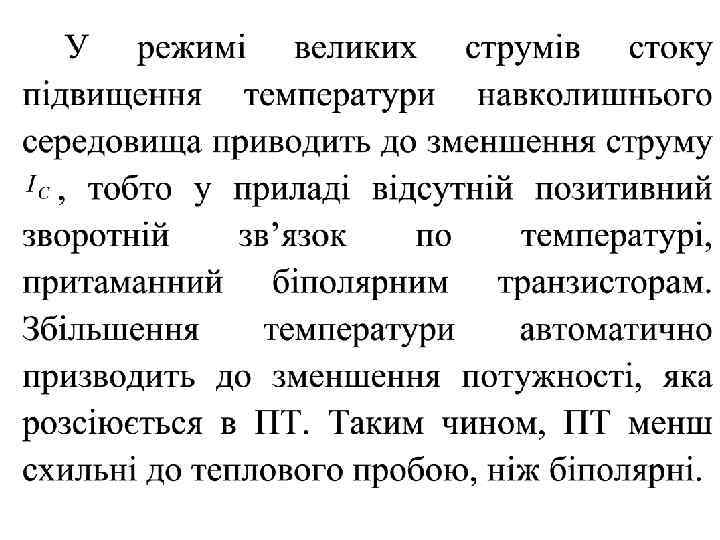 У режимі великих струмів стоку підвищення температури навколишнього середовища приводить до зменшення струму $I_C$, тобто у приладі відсутній позитивний зворотній зв'язок по температурі, притаманний біполярним транзисторам. Збільшення температури автоматично призводить до зменшення потужності, яка розсіюється в ПТ. Таким чином, ПТ менш схильні до теплового пробою, ніж біполярні.